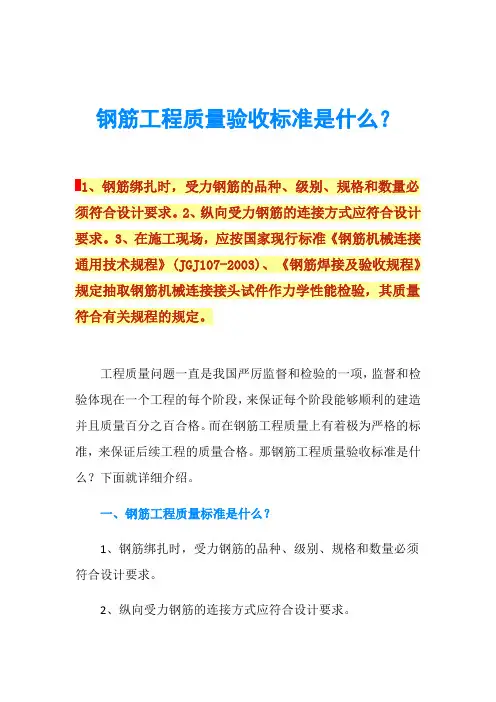 钢筋工程质量验收标准是什么？

1、钢筋绑扎时，受力钢筋的品种、级别、规格和数量必须符合设计要求。2、纵向受力钢筋的连接方式应符合设计要求。3、在施工现场，应按国家现行标准《钢筋机械连接通用技术规程》（JGJ107-2003）、《钢筋焊接及验收规程》规定抽取钢筋机械连接接头试件作力学性能检验，其质量符合有关规程的规定。

工程质量问题一直是我国严厉监督和检验的一项，监督和检验体现在一个工程的每个阶段，来保证每个阶段能够顺利的建造并且质量百分之百合格。而在钢筋工程质量上有着极为严格的标准，来保证后续工程的质量合格。那钢筋工程质量验收标准是什么？下面就详细介绍。

一、钢筋工程质量标准是什么？

1、钢筋绑扎时，受力钢筋的品种、级别、规格和数量必须符合设计要求。

2、纵向受力钢筋的连接方式应符合设计要求。